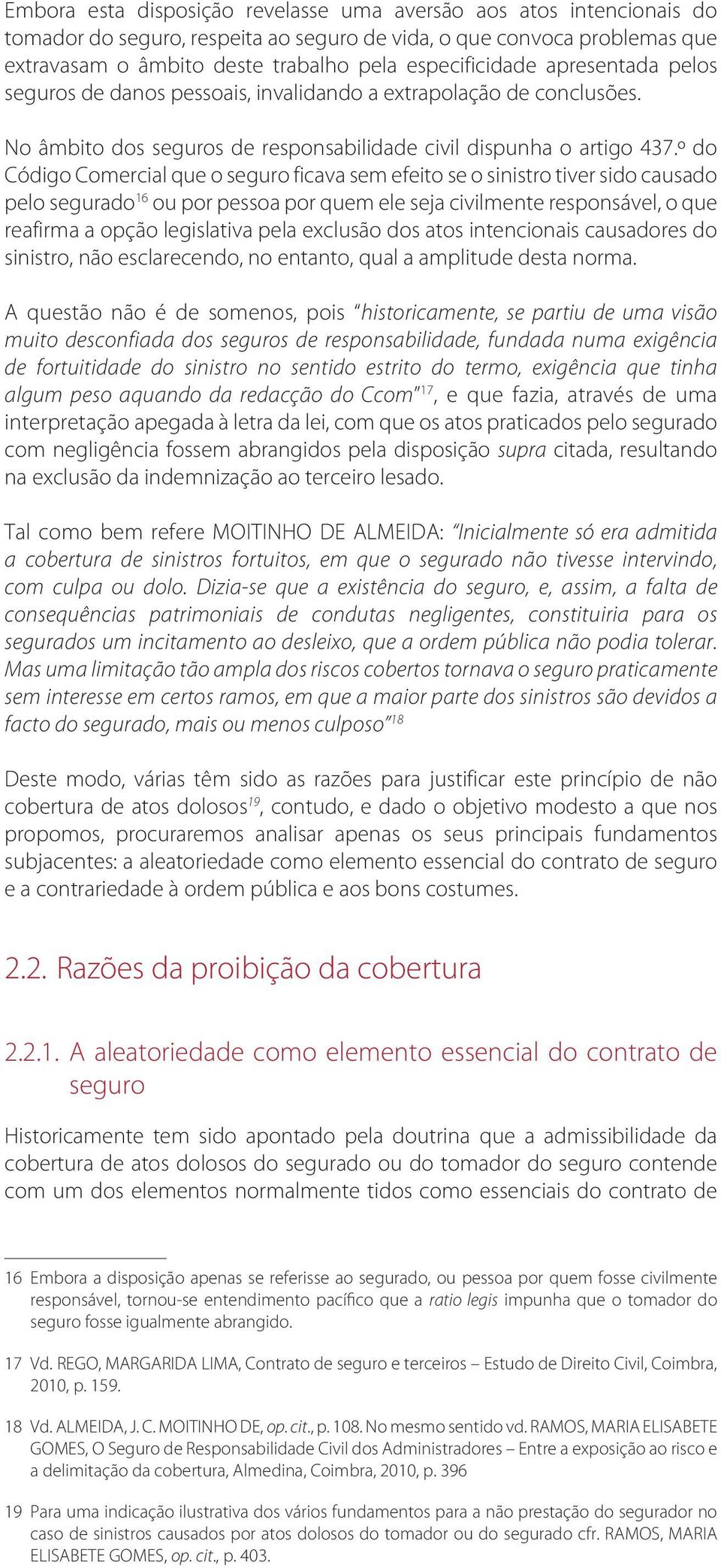 Embora esta disposição revelasse uma aversão aos atos intencionais do tomador do seguro, respeita ao seguro de vida, o que convoca problemas que extravasam o âmbito deste trabalho pela especificidade apresentada pelos seguros de danos pessoais, invalidando a extrapolação de conclusões.

No âmbito dos seguros de responsabilidade civil dispunha o artigo 437.º do Código Comercial que o seguro ficava sem efeito se o sinistro tiver sido causado pelo segurado$^{16}$ ou por pessoa por quem ele seja civilmente responsável, o que reafirma a opção legislativa pela exclusão dos atos intencionais causadores do sinistro, não esclarecendo, no entanto, qual a amplitude desta norma.

A questão não é de somenos, pois "historicamente, se partiu de uma visão muito desconfiada dos seguros de responsabilidade, fundada numa exigência de fortuitidade do sinistro no sentido estrito do termo, exigência que tinha algum peso aquando da redacção do Ccom"$^{17}$, e que fazia, através de uma interpretação apegada à letra da lei, com que os atos praticados pelo segurado com negligência fossem abrangidos pela disposição supra citada, resultando na exclusão da indemnização ao terceiro lesado.

Tal como bem refere MOITINHO DE ALMEIDA: "Inicialmente só era admitida a cobertura de sinistros fortuitos, em que o segurado não tivesse intervindo, com culpa ou dolo. Dizia-se que a existência do seguro, e, assim, a falta de consequências patrimoniais de condutas negligentes, constituiria para os segurados um incitamento ao desleixo, que a ordem pública não podia tolerar. Mas uma limitação tão ampla dos riscos cobertos tornava o seguro praticamente sem interesse em certos ramos, em que a maior parte dos sinistros são devidos a facto do segurado, mais ou menos culposo"$^{18}$

Deste modo, várias têm sido as razões para justificar este princípio de não cobertura de atos dolosos$^{19}$, contudo, e dado o objetivo modesto a que nos propomos, procuraremos analisar apenas os seus principais fundamentos subjacentes: a aleatoriedade como elemento essencial do contrato de seguro e a contrariedade à ordem pública e aos bons costumes.

2.2. Razões da proibição da cobertura

2.2.1. A aleatoriedade como elemento essencial do contrato de seguro

Historicamente tem sido apontado pela doutrina que a admissibilidade da cobertura de atos dolosos do segurado ou do tomador do seguro contende com um dos elementos normalmente tidos como essenciais do contrato de

16 Embora a disposição apenas se referisse ao segurado, ou pessoa por quem fosse civilmente responsável, tornou-se entendimento pacífico que a ratio legis impunha que o tomador do seguro fosse igualmente abrangido.

17 Vd. REGO, MARGARIDA LIMA, Contrato de seguro e terceiros – Estudo de Direito Civil, Coimbra, 2010, p. 159.

18 Vd. ALMEIDA, J. C. MOITINHO DE, op. cit., p. 108. No mesmo sentido vd. RAMOS, MARIA ELISABETE GOMES, O Seguro de Responsabilidade Civil dos Administradores – Entre a exposição ao risco e a delimitação da cobertura, Almedina, Coimbra, 2010, p. 396

19 Para uma indicação ilustrativa dos vários fundamentos para a não prestação do segurador no caso de sinistros causados por atos dolosos do tomador ou do segurado cfr. RAMOS, MARIA ELISABETE GOMES, op. cit., p. 403.